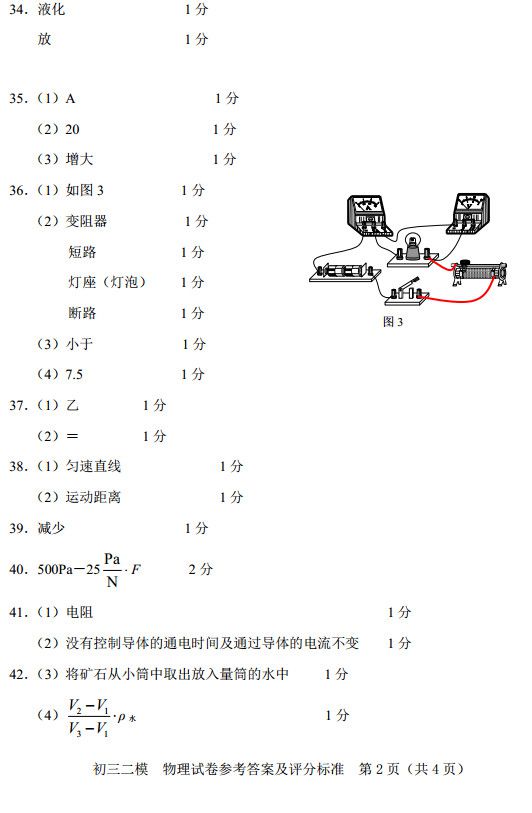 34. 液化　　1分

放　　1分

35.（1）A　　1分

（2）20　　1分

（3）增大　　1分

36.（1）如图3　　1分

（2）变阻器　　1分

短路　　1分

灯座（灯泡）　　1分

断路　　1分

（3）小于　　1分

（4）7.5　　1分

图3

37.（1）乙　　1分

（2）＝　　1分

38.（1）匀速直线　　1分

（2）运动距离　　1分

39. 减少　　1分

40. $500\text{Pa}-25\frac{\text{Pa}}{\text{N}}\cdot F$　　2分

41.（1）电阻　　1分

（2）没有控制导体的通电时间及通过导体的电流不变　　1分

42.（3）将矿石从小筒中取出放入量筒的水中　　1分

（4）$\frac{V_2-V_1}{V_3-V_1}\cdot\rho_{水}$　　1分

初三二模　物理试卷参考答案及评分标准　第2页（共4页）